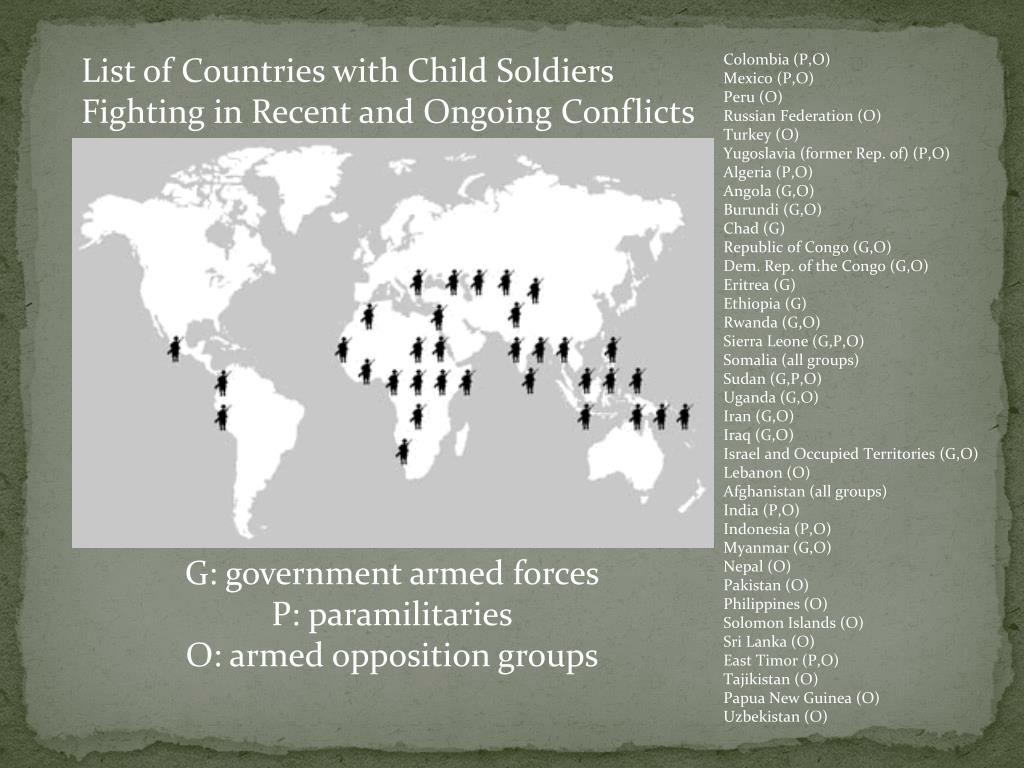 List of Countries with Child Soldiers Fighting in Recent and Ongoing Conflicts

G: government armed forces
P: paramilitaries
O: armed opposition groups

Colombia (P,O)
Mexico (P,O)
Peru (O)
Russian Federation (O)
Turkey (O)
Yugoslavia (former Rep. of) (P,O)
Algeria (P,O)
Angola (G,O)
Burundi (G,O)
Chad (G)
Republic of Congo (G,O)
Dem. Rep. of the Congo (G,O)
Eritrea (G)
Ethiopia (G)
Rwanda (G,O)
Sierra Leone (G,P,O)
Somalia (all groups)
Sudan (G,P,O)
Uganda (G,O)
Iran (G,O)
Iraq (G,O)
Israel and Occupied Territories (G,O)
Lebanon (O)
Afghanistan (all groups)
India (P,O)
Indonesia (P,O)
Myanmar (G,O)
Nepal (O)
Pakistan (O)
Philippines (O)
Solomon Islands (O)
Sri Lanka (O)
East Timor (P,O)
Tajikistan (O)
Papua New Guinea (O)
Uzbekistan (O)